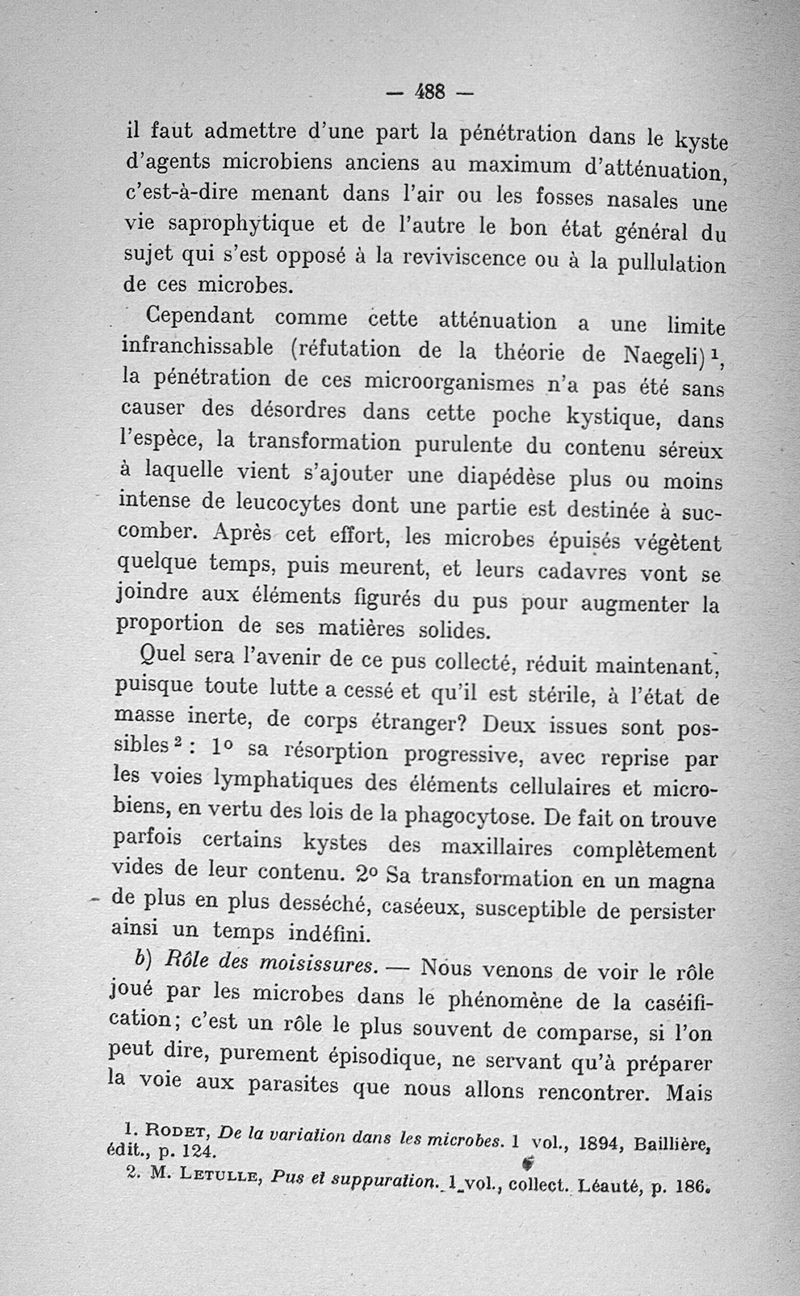 — 488 —

il faut admettre d'une part la pénétration dans le kyste d'agents microbiens anciens au maximum d'atténuation, c'est-à-dire menant dans l'air ou les fosses nasales une vie saprophytique et de l'autre le bon état général du sujet qui s'est opposé à la reviviscence ou à la pullulation de ces microbes.

Cependant comme cette atténuation a une limite infranchissable (réfutation de la théorie de Naegeli)$^1$, la pénétration de ces microorganismes n'a pas été sans causer des désordres dans cette poche kystique, dans l'espèce, la transformation purulente du contenu séreux à laquelle vient s'ajouter une diapédèse plus ou moins intense de leucocytes dont une partie est destinée à succomber. Après cet effort, les microbes épuisés végètent quelque temps, puis meurent, et leurs cadavres vont se joindre aux éléments figurés du pus pour augmenter la proportion de ses matières solides.

Quel sera l'avenir de ce pus collecté, réduit maintenant, puisque toute lutte a cessé et qu'il est stérile, à l'état de masse inerte, de corps étranger? Deux issues sont possibles$^2$ : 1° sa résorption progressive, avec reprise par les voies lymphatiques des éléments cellulaires et microbiens, en vertu des lois de la phagocytose. De fait on trouve parfois certains kystes des maxillaires complètement vides de leur contenu. 2° Sa transformation en un magna de plus en plus desséché, caséeux, susceptible de persister ainsi un temps indéfini.

b) Rôle des moisissures. — Nous venons de voir le rôle joué par les microbes dans le phénomène de la caséification; c'est un rôle le plus souvent de comparse, si l'on peut dire, purement épisodique, ne servant qu'à préparer la voie aux parasites que nous allons rencontrer. Mais

1. Rodet, De la variation dans les microbes. 1 vol., 1894, Baillière, édit., p. 124.

2. M. Letulle, Pus et suppuration. 1 vol., collect. Léauté, p. 186.